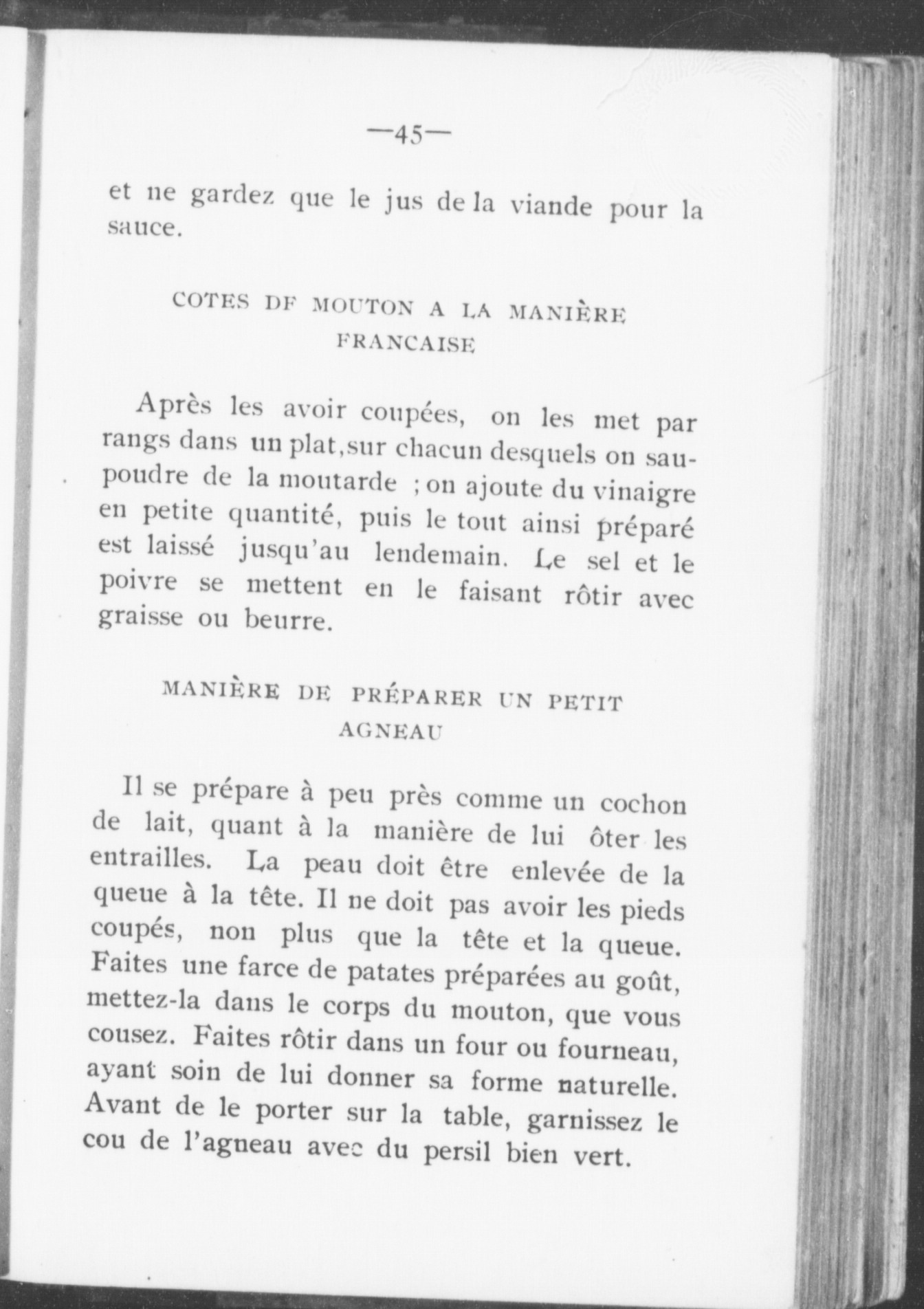 —45—

et ne gardez que le jus de la viande pour la sauce.

COTES DF MOUTON A LA MANIÈRE FRANCAISE

Après les avoir coupées, on les met par rangs dans un plat,sur chacun desquels on saupoudre de la moutarde ; on ajoute du vinaigre en petite quantité, puis le tout ainsi préparé est laissé jusqu'au lendemain. Le sel et le poivre se mettent en le faisant rôtir avec graisse ou beurre.

MANIÈRE DE PRÉPARER UN PETIT AGNEAU

Il se prépare à peu près comme un cochon de lait, quant à la manière de lui ôter les entrailles. La peau doit être enlevée de la queue à la tête. Il ne doit pas avoir les pieds coupés, non plus que la tête et la queue. Faites une farce de patates préparées au goût, mettez-la dans le corps du mouton, que vous cousez. Faites rôtir dans un four ou fourneau, ayant soin de lui donner sa forme naturelle. Avant de le porter sur la table, garnissez le cou de l'agneau avec du persil bien vert.